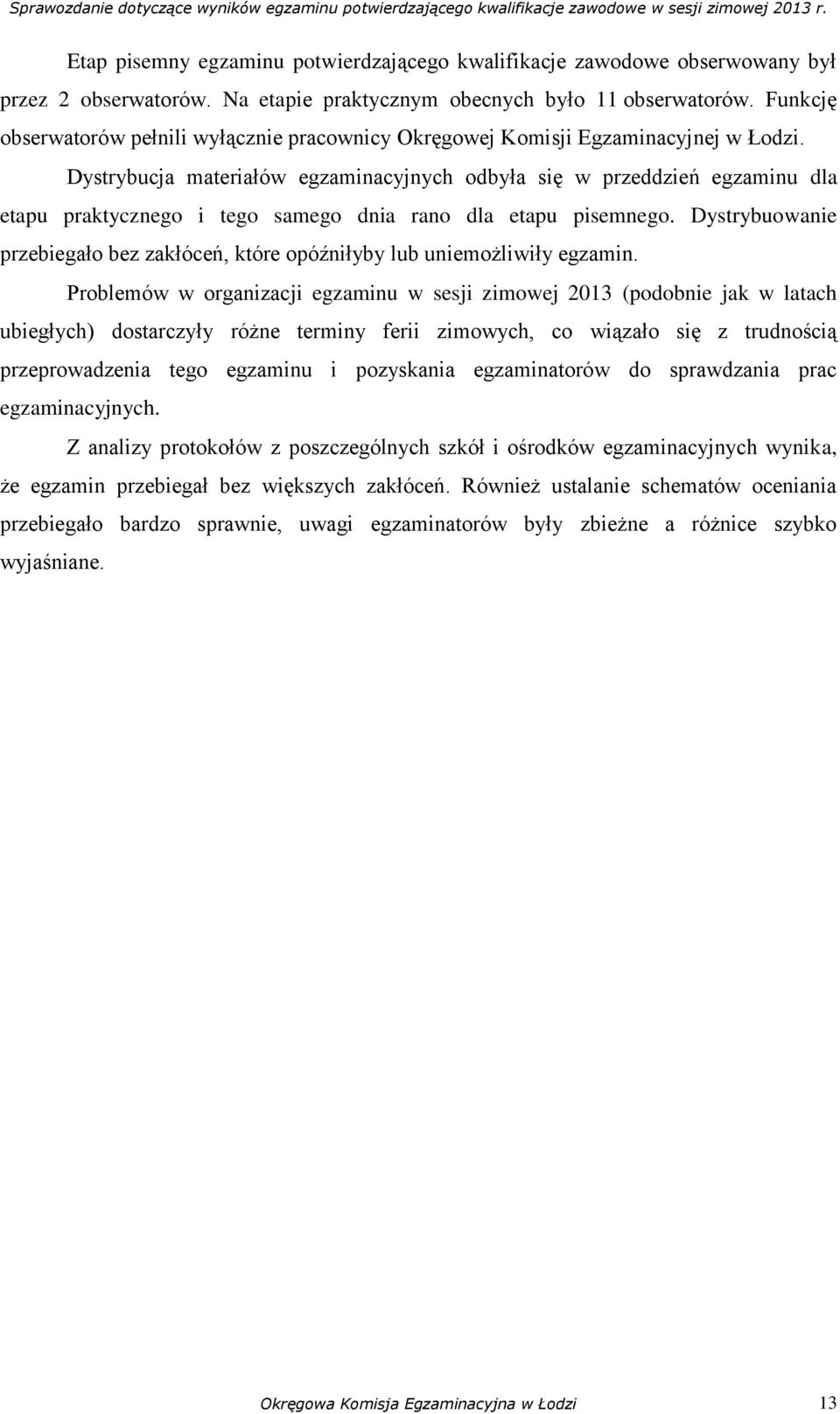 Sprawozdanie dotyczące wyników egzaminu potwierdzającego kwalifikacje zawodowe w sesji zimowej 2013 r.

Etap pisemny egzaminu potwierdzającego kwalifikacje zawodowe obserwowany był przez 2 obserwatorów. Na etapie praktycznym obecnych było 11 obserwatorów. Funkcję obserwatorów pełnili wyłącznie pracownicy Okręgowej Komisji Egzaminacyjnej w Łodzi.

Dystrybucja materiałów egzaminacyjnych odbyła się w przeddzień egzaminu dla etapu praktycznego i tego samego dnia rano dla etapu pisemnego. Dystrybuowanie przebiegało bez zakłóceń, które opóźniłyby lub uniemożliwiły egzamin.

Problemów w organizacji egzaminu w sesji zimowej 2013 (podobnie jak w latach ubiegłych) dostarczyły różne terminy ferii zimowych, co wiązało się z trudnością przeprowadzenia tego egzaminu i pozyskania egzaminatorów do sprawdzania prac egzaminacyjnych.

Z analizy protokołów z poszczególnych szkół i ośrodków egzaminacyjnych wynika, że egzamin przebiegał bez większych zakłóceń. Również ustalanie schematów oceniania przebiegało bardzo sprawnie, uwagi egzaminatorów były zbieżne a różnice szybko wyjaśniane.

Okręgowa Komisja Egzaminacyjna w Łodzi 13